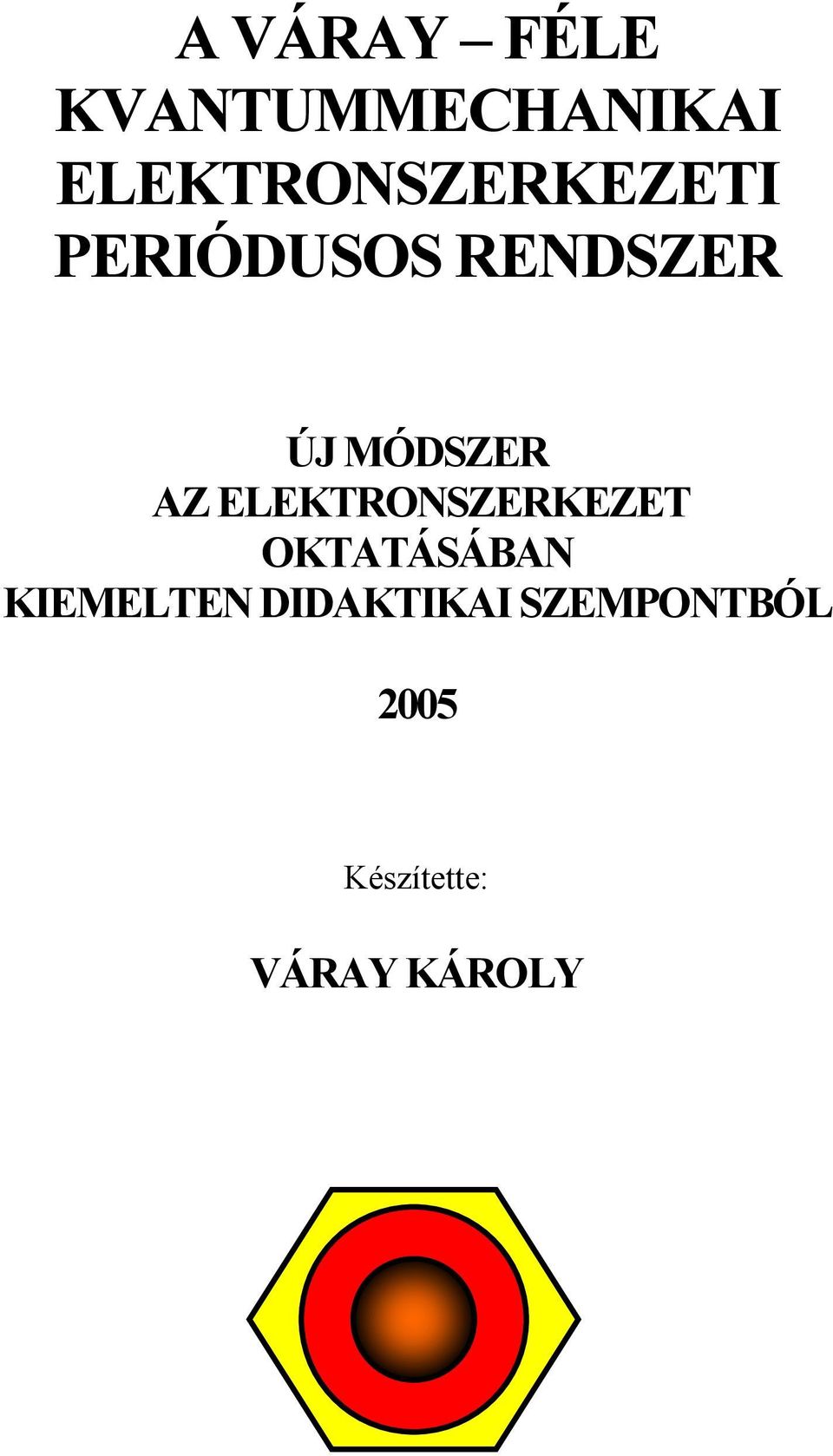 A VÁRAY – FÉLE KVANTUMMECHANIKAI ELEKTRONSZERKEZETI PERIÓDUSOS RENDSZER

ÚJ MÓDSZER AZ ELEKTRONSZERKEZET OKTATÁSÁBAN KIEMELTEN DIDAKTIKAI SZEMPONTBÓL

2005

Készítette:

VÁRAY KÁROLY